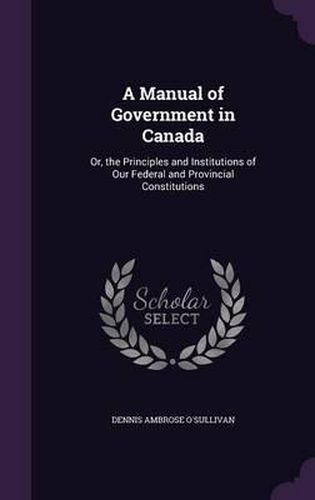 A Manual of Government in Canada

Or, the Principles and Institutions of Our Federal and Provincial Constitutions

Scholar SELECT

DENNIS AMBROSE O'SULLIVAN